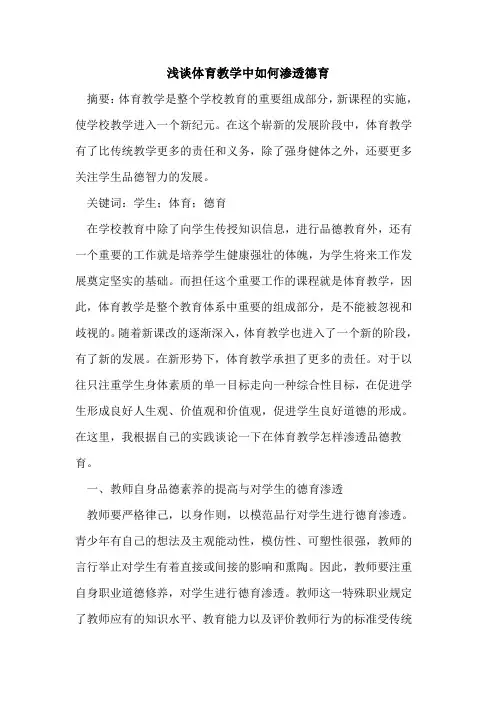 浅谈体育教学中如何渗透德育

摘要：体育教学是整个学校教育的重要组成部分，新课程的实施，使学校教学进入一个新纪元。在这个崭新的发展阶段中，体育教学有了比传统教学更多的责任和义务，除了强身健体之外，还要更多关注学生品德智力的发展。

关键词：学生；体育；德育

在学校教育中除了向学生传授知识信息，进行品德教育外，还有一个重要的工作就是培养学生健康强壮的体魄，为学生将来工作发展奠定坚实的基础。而担任这个重要工作的课程就是体育教学，因此，体育教学是整个教育体系中重要的组成部分，是不能被忽视和歧视的。随着新课改的逐渐深入，体育教学也进入了一个新的阶段，有了新的发展。在新形势下，体育教学承担了更多的责任。对于以往只注重学生身体素质的单一目标走向一种综合性目标，在促进学生形成良好人生观、价值观和价值观，促进学生良好道德的形成。在这里，我根据自己的实践谈论一下在体育教学怎样渗透品德教育。

一、教师自身品德素养的提高与对学生的德育渗透

教师要严格律己，以身作则，以模范品行对学生进行德育渗透。青少年有自己的想法及主观能动性，模仿性、可塑性很强，教师的言行举止对学生有着直接或间接的影响和熏陶。因此，教师要注重自身职业道德修养，对学生进行德育渗透。教师这一特殊职业规定了教师应有的知识水平、教育能力以及评价教师行为的标准受传统